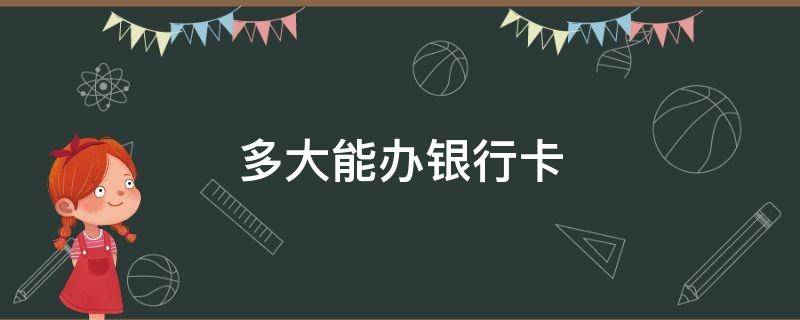 多大能办银行卡